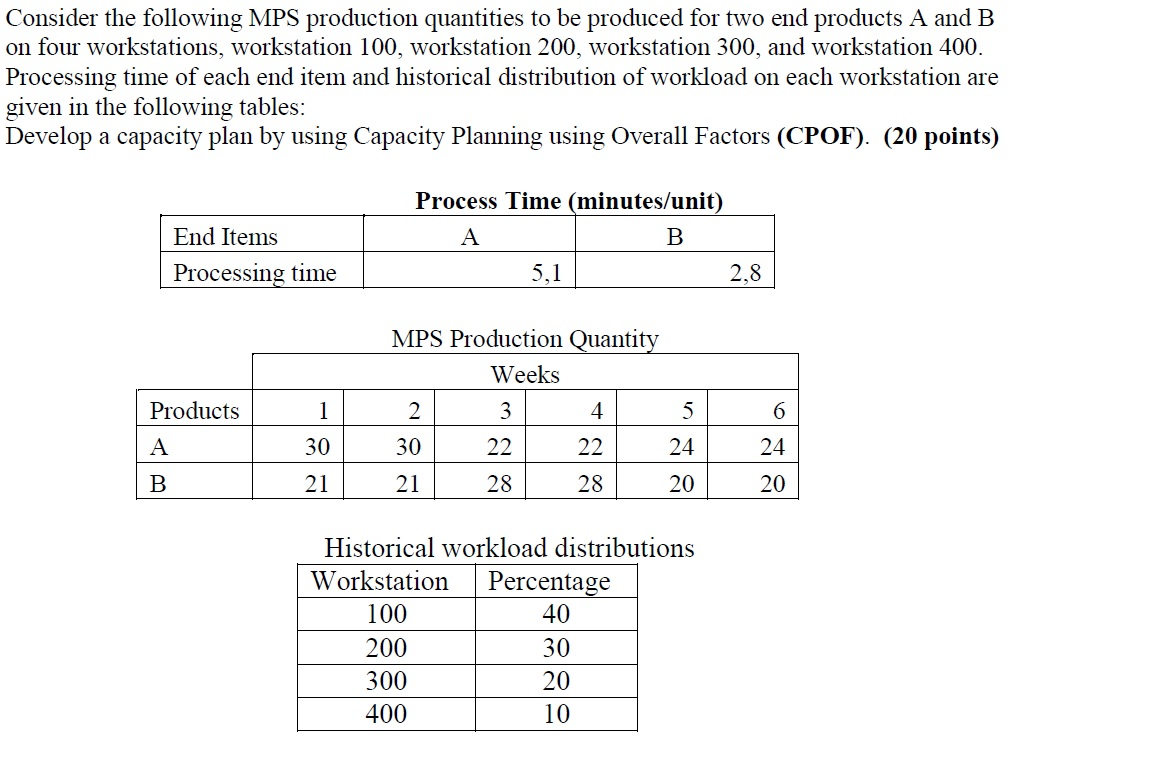 Consider the following MPS production quantities to be produced for two end products A and B on four workstations, workstation 100, workstation 200, workstation 300, and workstation 400. Processing time of each end item and historical distribution of workload on each workstation are given in the following tables:
Develop a capacity plan by using Capacity Planning using Overall Factors (CPOF). (20 points)

Process Time (minutes/unit)

| End Items | A | B |
|---|---|---|
| Processing time | 5,1 | 2,8 |

MPS Production Quantity

| | Weeks | | | | | |
|---|---|---|---|---|---|---|
| Products | 1 | 2 | 3 | 4 | 5 | 6 |
| A | 30 | 30 | 22 | 22 | 24 | 24 |
| B | 21 | 21 | 28 | 28 | 20 | 20 |

Historical workload distributions

| Workstation | Percentage |
|---|---|
| 100 | 40 |
| 200 | 30 |
| 300 | 20 |
| 400 | 10 |